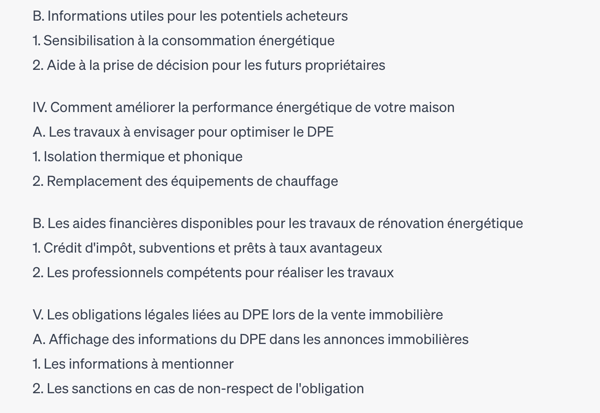 B. Informations utiles pour les potentiels acheteurs
1. Sensibilisation à la consommation énergétique
2. Aide à la prise de décision pour les futurs propriétaires

IV. Comment améliorer la performance énergétique de votre maison
A. Les travaux à envisager pour optimiser le DPE
1. Isolation thermique et phonique
2. Remplacement des équipements de chauffage

B. Les aides financières disponibles pour les travaux de rénovation énergétique
1. Crédit d'impôt, subventions et prêts à taux avantageux
2. Les professionnels compétents pour réaliser les travaux

V. Les obligations légales liées au DPE lors de la vente immobilière
A. Affichage des informations du DPE dans les annonces immobilières
1. Les informations à mentionner
2. Les sanctions en cas de non-respect de l'obligation